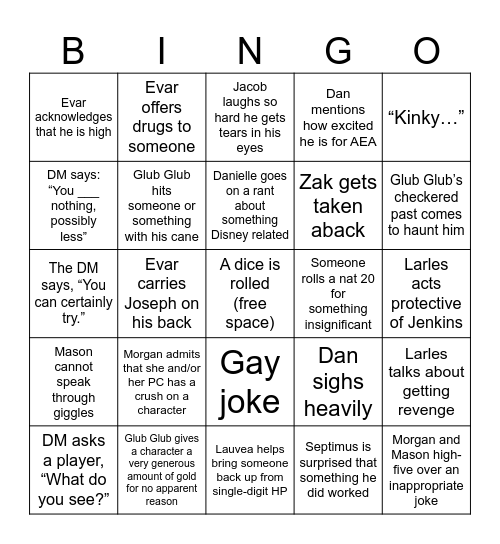 | B | I | N | G | O |
|---|---|---|---|---|
| Evar acknowledges that he is high | Evar offers drugs to someone | Jacob laughs so hard he gets tears in his eyes | Dan mentions how excited he is for AEA | “Kinky…” |
| DM says: “You ___ nothing, possibly less” | Glub Glub hits someone or something with his cane | Danielle goes on a rant about something Disney related | Zak gets taken aback | Glub Glub’s checkered past comes to haunt him |
| The DM says, “You can certainly try.” | Evar carries Joseph on his back | A dice is rolled (free space) | Someone rolls a nat 20 for something insignificant | Larles acts protective of Jenkins |
| Mason cannot speak through giggles | Morgan admits that she and/or her PC has a crush on a character | Gay joke | Dan sighs heavily | Larles talks about getting revenge |
| DM asks a player, “What do you see?” | Glub Glub gives a character a very generous amount of gold for no apparent reason | Lauvea helps bring someone back up from single-digit HP | Septimus is surprised that something he did worked | Morgan and Mason high-five over an inappropriate joke |